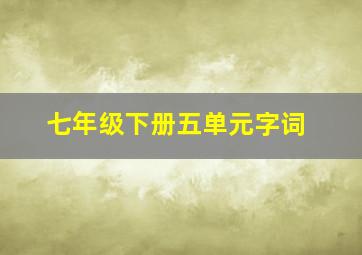 七年级下册五单元字词